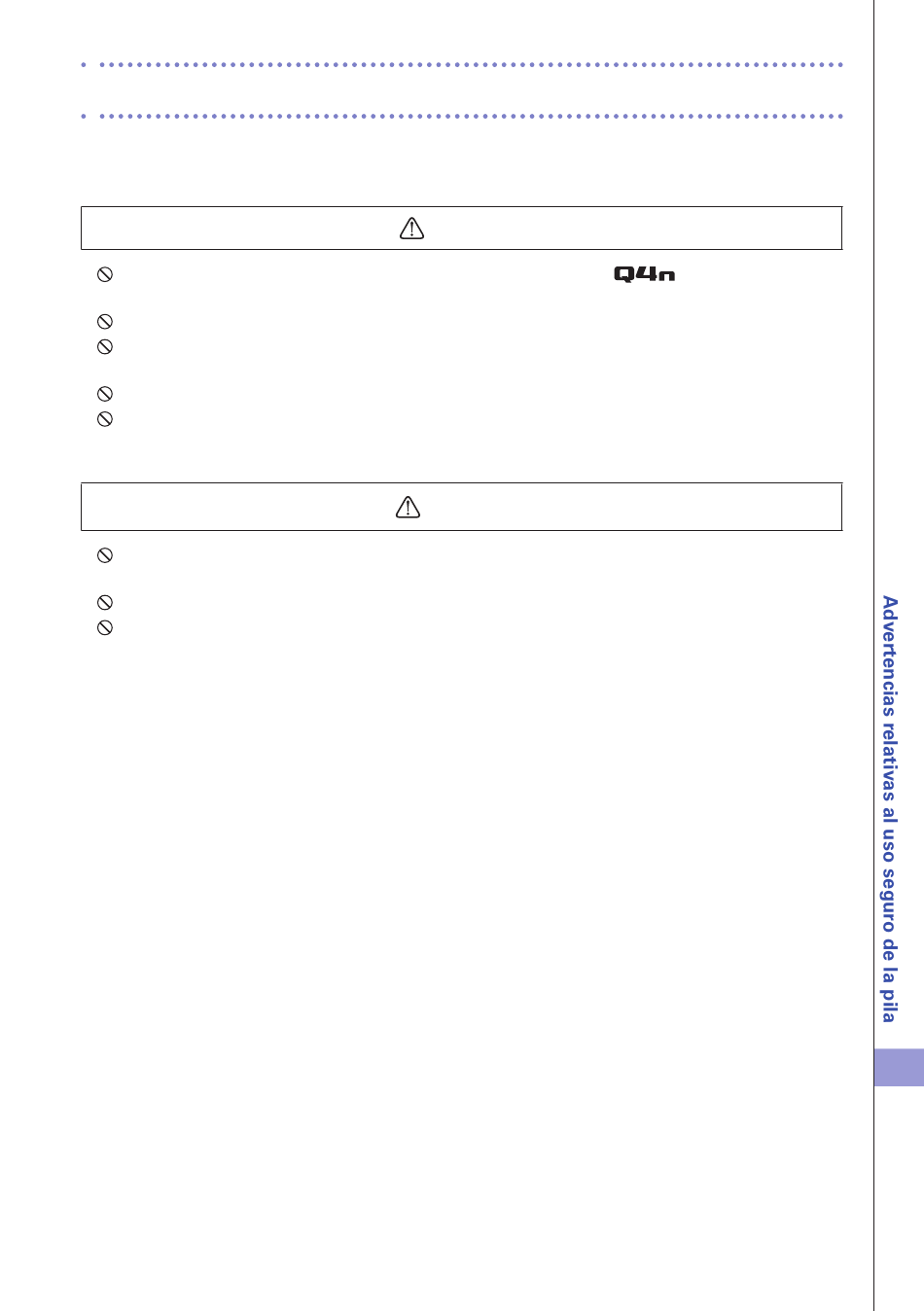 Q4n

Advertencias relativas al uso seguro de la pila